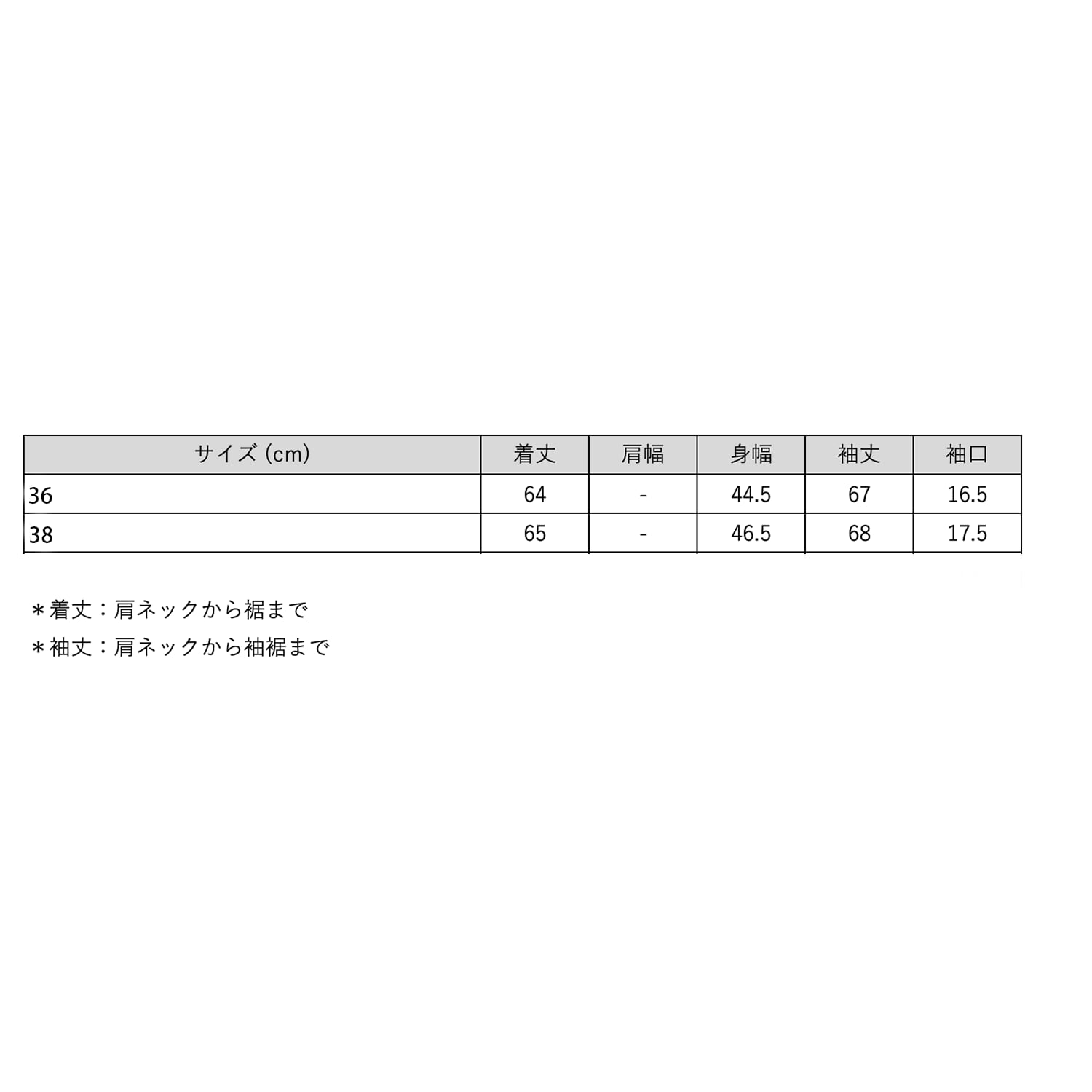 | サイズ (cm) | 着丈 | 肩幅 | 身幅 | 袖丈 | 袖口 |
|---|---|---|---|---|---|
| 36 | 64 | - | 44.5 | 67 | 16.5 |
| 38 | 65 | - | 46.5 | 68 | 17.5 |

＊着丈：肩ネックから裾まで
＊袖丈：肩ネックから袖裾まで